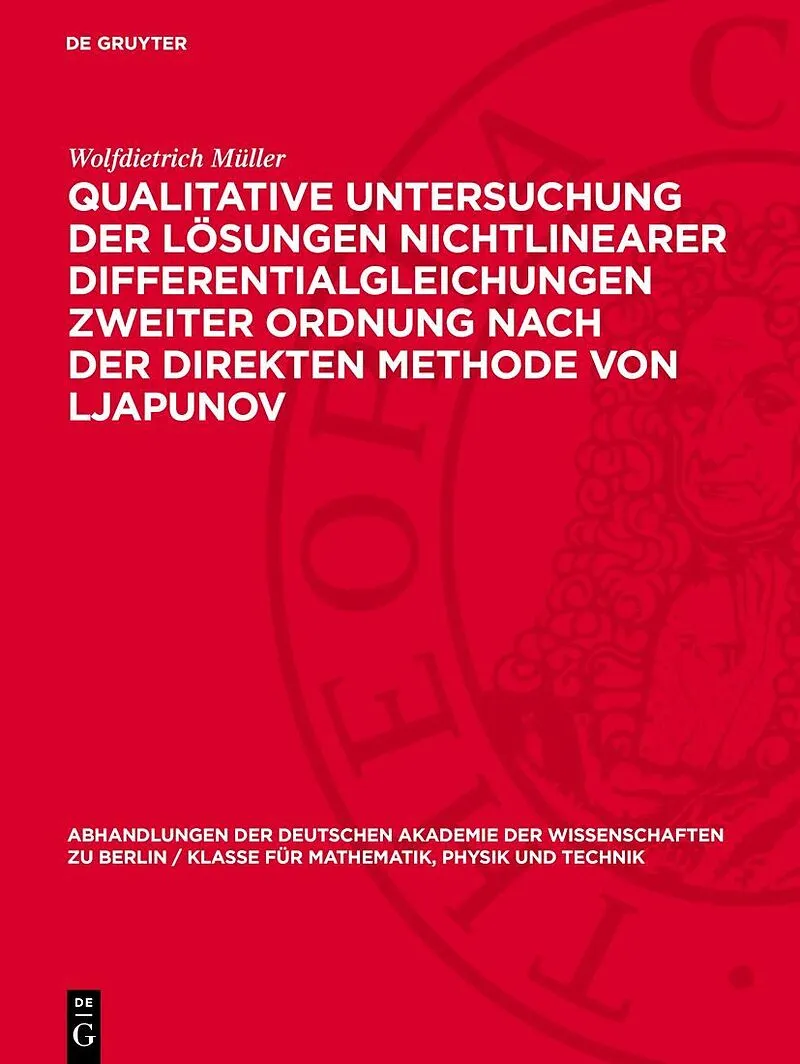 DE GRUYTER

Wolfdietrich Müller

QUALITATIVE UNTERSUCHUNG DER LÖSUNGEN NICHTLINEARER DIFFERENTIALGLEICHUNGEN ZWEITER ORDNUNG NACH DER DIREKTEN METHODE VON LJAPUNOV

ABHANDLUNGEN DER DEUTSCHEN AKADEMIE DER WISSENSCHAFTEN ZU BERLIN / KLASSE FÜR MATHEMATIK, PHYSIK UND TECHNIK

DE G